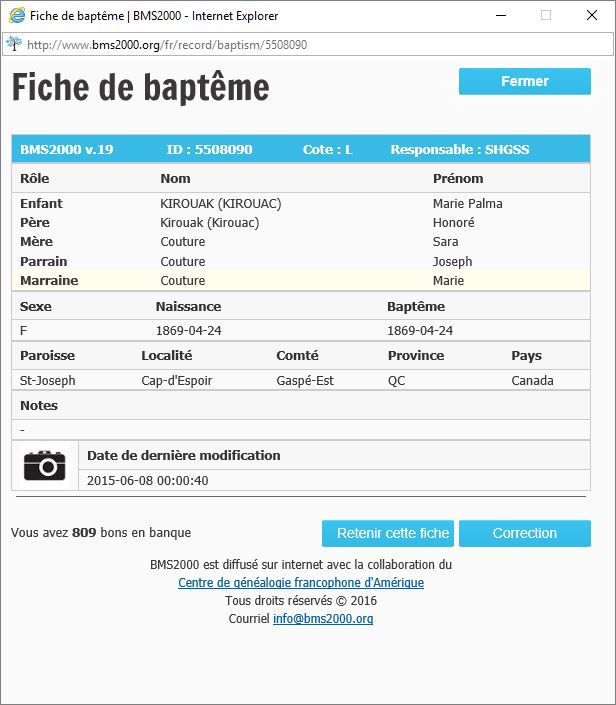 Fiche de baptême | BMS2000 - Internet Explorer

http://www.bms2000.org/fr/record/baptism/5508090

Fiche de baptême

Fermer

BMS2000 v.19 ID : 5508090 Cote : L Responsable : SHGSS

| Rôle | Nom | Prénom |
|---|---|---|
| Enfant | KIROUAK (KIROUAC) | Marie Palma |
| Père | Kirouak (Kirouac) | Honoré |
| Mère | Couture | Sara |
| Parrain | Couture | Joseph |
| Marraine | Couture | Marie |

| Sexe | Naissance | Baptême |
|---|---|---|
| F | 1869-04-24 | 1869-04-24 |

| Paroisse | Localité | Comté | Province | Pays |
|---|---|---|---|---|
| St-Joseph | Cap-d'Espoir | Gaspé-Est | QC | Canada |

Notes

-

Date de dernière modification

2015-06-08 00:00:40

Vous avez 809 bons en banque

Retenir cette fiche

Correction

BMS2000 est diffusé sur internet avec la collaboration du
Centre de généalogie francophone d'Amérique
Tous droits réservés © 2016
Courriel info@bms2000.org